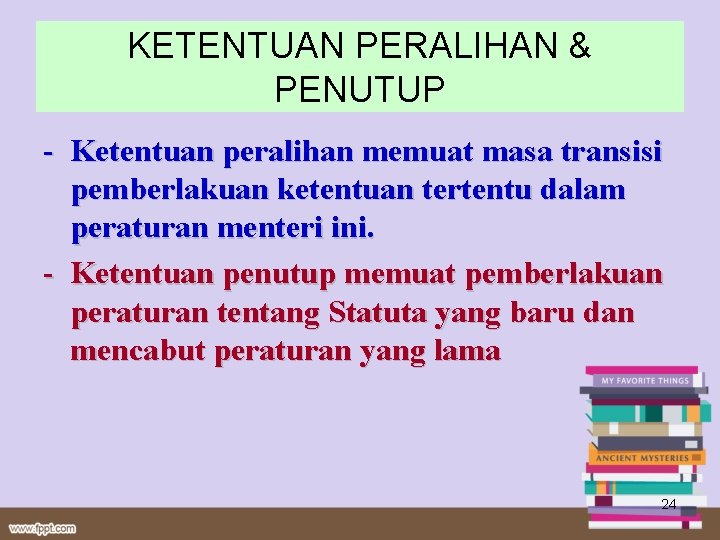 KETENTUAN PERALIHAN & PENUTUP

- Ketentuan peralihan memuat masa transisi pemberlakuan ketentuan tertentu dalam peraturan menteri ini.
- Ketentuan penutup memuat pemberlakuan peraturan tentang Statuta yang baru dan mencabut peraturan yang lama

MY FAVORITE THINGS

ANCIENT MYSTERIES

24

www.fppt.com